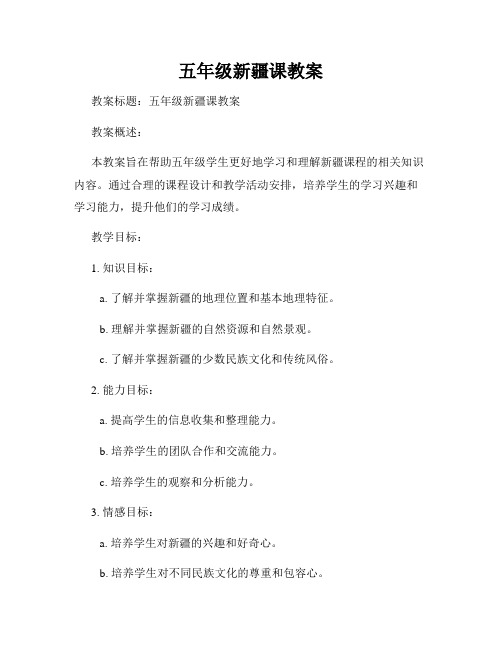 五年级新疆课教案

教案标题：五年级新疆课教案

教案概述：

本教案旨在帮助五年级学生更好地学习和理解新疆课程的相关知识内容。通过合理的课程设计和教学活动安排，培养学生的学习兴趣和学习能力，提升他们的学习成绩。

教学目标：

1. 知识目标：

a. 了解并掌握新疆的地理位置和基本地理特征。

b. 理解并掌握新疆的自然资源和自然景观。

c. 了解并掌握新疆的少数民族文化和传统风俗。

2. 能力目标：

a. 提高学生的信息收集和整理能力。

b. 培养学生的团队合作和交流能力。

c. 培养学生的观察和分析能力。

3. 情感目标：

a. 培养学生对新疆的兴趣和好奇心。

b. 培养学生对不同民族文化的尊重和包容心。